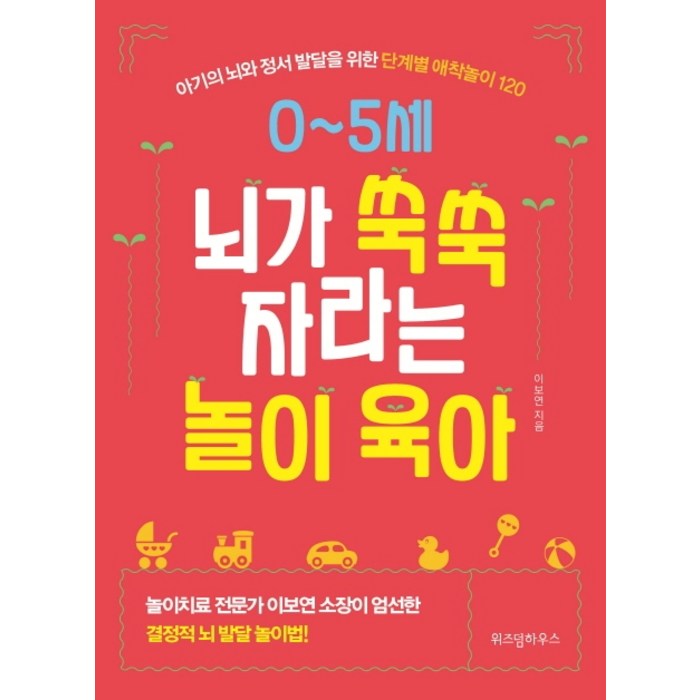 아기의 뇌와 정서 발달을 위한 단계별 애착놀이 120

0~5세

뇌가 쑥쑥 자라는 놀이 육아

이보연 지음

놀이치료 전문가 이보연 소장이 엄선한
결정적 뇌 발달 놀이법!

위즈덤하우스